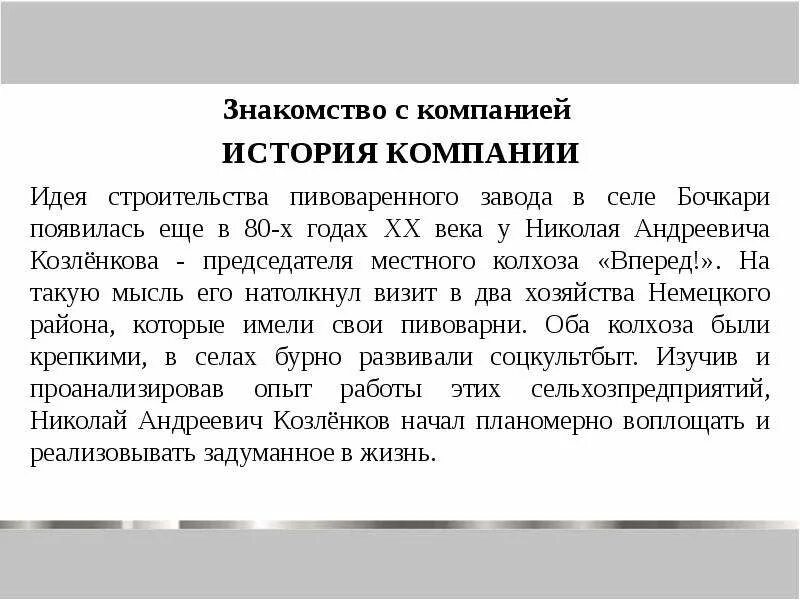 Знакомство с компанией

ИСТОРИЯ КОМПАНИИ

Идея строительства пивоваренного завода в селе Бочкари появилась еще в 80-х годах XX века у Николая Андреевича Козлёнкова - председателя местного колхоза «Вперед!». На такую мысль его натолкнул визит в два хозяйства Немецкого района, которые имели свои пивоварни. Оба колхоза были крепкими, в селах бурно развивали соцкультбыт. Изучив и проанализировав опыт работы этих сельхозпредприятий, Николай Андреевич Козлёнков начал планомерно воплощать и реализовывать задуманное в жизнь.